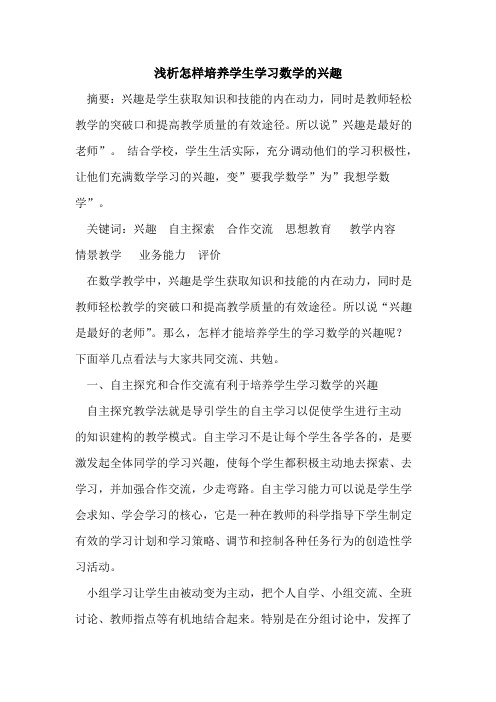 浅析怎样培养学生学习数学的兴趣

摘要：兴趣是学生获取知识和技能的内在动力，同时是教师轻松教学的突破口和提高教学质量的有效途径。所以说”兴趣是最好的老师”。 结合学校，学生生活实际，充分调动他们的学习积极性，让他们充满数学学习的兴趣，变”要我学数学”为”我想学数学”。

关键词：兴趣　自主探索　合作交流　思想教育　 教学内容　情景教学　 业务能力　评价

在数学教学中，兴趣是学生获取知识和技能的内在动力，同时是教师轻松教学的突破口和提高教学质量的有效途径。所以说“兴趣是最好的老师”。那么，怎样才能培养学生的学习数学的兴趣呢？下面举几点看法与大家共同交流、共勉。

一、自主探究和合作交流有利于培养学生学习数学的兴趣

自主探究教学法就是导引学生的自主学习以促使学生进行主动的知识建构的教学模式。自主学习不是让每个学生各学各的，是要激发起全体同学的学习兴趣，使每个学生都积极主动地去探索、去学习，并加强合作交流，少走弯路。自主学习能力可以说是学生学会求知、学会学习的核心，它是一种在教师的科学指导下学生制定有效的学习计划和学习策略、调节和控制各种任务行为的创造性学习活动。

小组学习让学生由被动变为主动，把个人自学、小组交流、全班讨论、教师指点等有机地结合起来。特别是在分组讨论中，发挥了